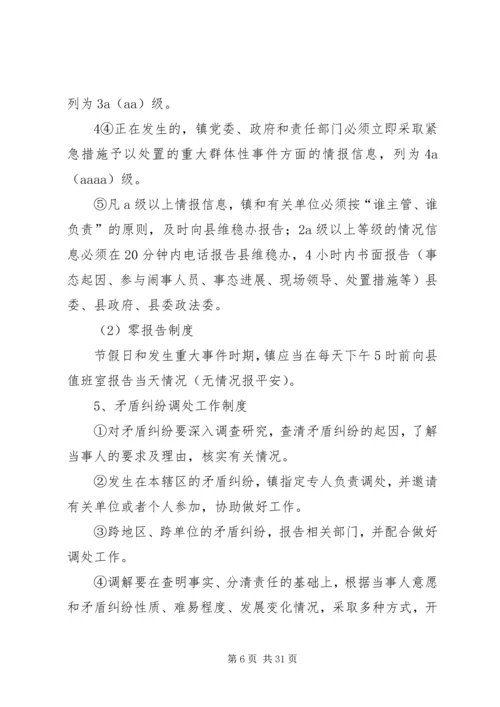 列为 3a（aa）级。

4④正在发生的，镇党委、政府和责任部门必须立即采取紧急措施予以处置的重大群体性事件方面的情报信息，列为 4a（aaaa）级。

⑤凡 a 级以上情报信息，镇和有关单位必须按“谁主管、谁负责”的原则，及时向县维稳办报告；2a 级以上等级的情况信息必须在 20 分钟内电话报告县维稳办，4 小时内书面报告（事态起因、参与闹事人员、事态进展、现场领导、处置措施等）县委、县政府、县委政法委。

（2）零报告制度

节假日和发生重大事件时期，镇应当在每天下午 5 时前向县值班室报告当天情况（无情况报平安）。

5、矛盾纠纷调处工作制度

①对矛盾纠纷要深入调查研究，查清矛盾纠纷的起因，了解当事人的要求及理由，核实有关情况。

②发生在本辖区的矛盾纠纷，镇指定专人负责调处，并邀请有关单位或者个人参加，协助做好工作。

③跨地区、跨单位的矛盾纠纷，报告相关部门，并配合做好调处工作。

④调解要在查明事实、分清责任的基础上，根据当事人意愿和矛盾纠纷性质、难易程度、发展变化情况，采取多种方式，开

第 6 页 共 31 页